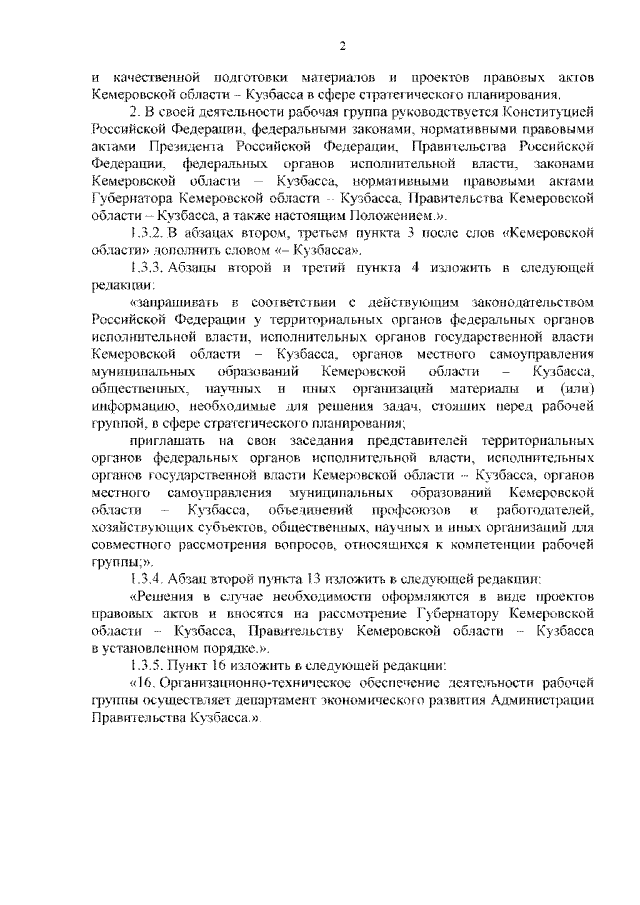 2

и качественной подготовки материалов и проектов правовых актов Кемеровской области – Кузбасса в сфере стратегического планирования.

2. В своей деятельности рабочая группа руководствуется Конституцией Российской Федерации, федеральными законами, нормативными правовыми актами Президента Российской Федерации, Правительства Российской Федерации, федеральных органов исполнительной власти, законами Кемеровской области – Кузбасса, нормативными правовыми актами Губернатора Кемеровской области – Кузбасса, Правительства Кемеровской области – Кузбасса, а также настоящим Положением.».

1.3.2. В абзацах втором, третьем пункта 3 после слов «Кемеровской области» дополнить словом «– Кузбасса».

1.3.3. Абзацы второй и третий пункта 4 изложить в следующей редакции:

«запрашивать в соответствии с действующим законодательством Российской Федерации у территориальных органов федеральных органов исполнительной власти, исполнительных органов государственной власти Кемеровской области – Кузбасса, органов местного самоуправления муниципальных образований Кемеровской области – Кузбасса, общественных, научных и иных организаций материалы и (или) информацию, необходимые для решения задач, стоящих перед рабочей группой, в сфере стратегического планирования;

приглашать на свои заседания представителей территориальных органов федеральных органов исполнительной власти, исполнительных органов государственной власти Кемеровской области – Кузбасса, органов местного самоуправления муниципальных образований Кемеровской области – Кузбасса, объединений профсоюзов и работодателей, хозяйствующих субъектов, общественных, научных и иных организаций для совместного рассмотрения вопросов, относящихся к компетенции рабочей группы;».

1.3.4. Абзац второй пункта 13 изложить в следующей редакции:

«Решения в случае необходимости оформляются в виде проектов правовых актов и вносятся на рассмотрение Губернатору Кемеровской области – Кузбасса, Правительству Кемеровской области – Кузбасса в установленном порядке.».

1.3.5. Пункт 16 изложить в следующей редакции:

«16. Организационно-техническое обеспечение деятельности рабочей группы осуществляет департамент экономического развития Администрации Правительства Кузбасса.».